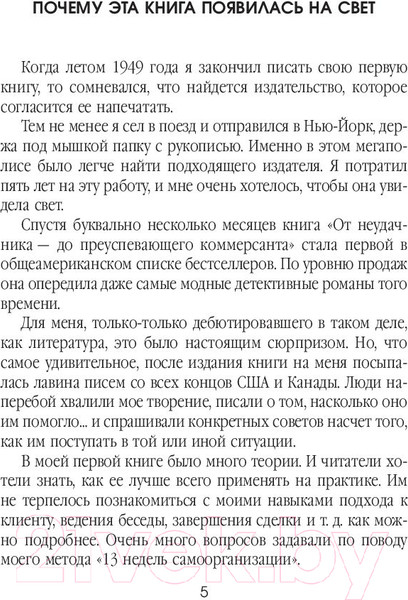 ПОЧЕМУ ЭТА КНИГА ПОЯВИЛАСЬ НА СВЕТ

Когда летом 1949 года я закончил писать свою первую книгу, то сомневался, что найдется издательство, которое согласится ее напечатать.

Тем не менее я сел в поезд и отправился в Нью-Йорк, держа под мышкой папку с рукописью. Именно в этом мегаполисе было легче найти подходящего издателя. Я потратил пять лет на эту работу, и мне очень хотелось, чтобы она увидела свет.

Спустя буквально несколько месяцев книга «От неудачника — до преуспевающего коммерсанта» стала первой в общеамериканском списке бестселлеров. По уровню продаж она опередила даже самые модные детективные романы того времени.

Для меня, только-только дебютировавшего в таком деле, как литература, это было настоящим сюрпризом. Но, что самое удивительное, после издания книги на меня посыпалась лавина писем со всех концов США и Канады. Люди наперебой хвалили мое творение, писали о том, насколько оно им помогло... и спрашивали конкретных советов насчет того, как им поступать в той или иной ситуации.

В моей первой книге было много теории. И читатели хотели знать, как ее лучше всего применять на практике. Им не терпелось познакомиться с моими навыками подхода к клиенту, ведения беседы, завершения сделки и т. д. как можно подробнее. Очень много вопросов задавали по поводу моего метода «13 недель самоорганизации».

21vek.by

5